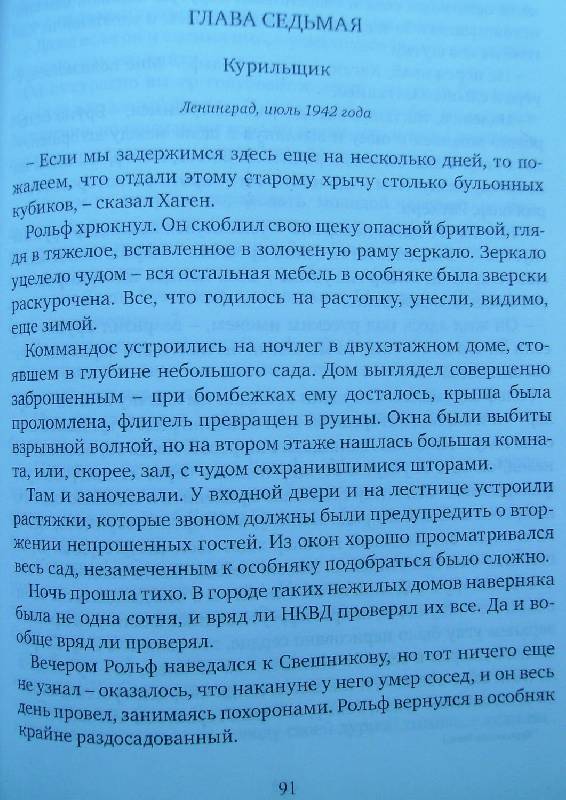 ГЛАВА СЕДЬМАЯ

Курильщик

Ленинград, июль 1942 года

– Если мы задержимся здесь еще на несколько дней, то пожалеем, что отдали этому старому хрычу столько бульонных кубиков, – сказал Хаген.

Рольф хрюкнул. Он скоблил свою щеку опасной бритвой, глядя в тяжелое, вставленное в золоченую раму зеркало. Зеркало уцелело чудом – вся остальная мебель в особняке была зверски раскурочена. Все, что годилось на растопку, унесли, видимо, еще зимой.

Коммандос устроились на ночлег в двухэтажном доме, стоявшем в глубине небольшого сада. Дом выглядел совершенно заброшенным – при бомбежках ему досталось, крыша была проломлена, флигель превращен в руины. Окна были выбиты взрывной волной, но на втором этаже нашлась большая комната, или, скорее, зал, с чудом сохранившимися шторами.

Там и заночевали. У входной двери и на лестнице устроили растяжки, которые звоном должны были предупредить о вторжении непрошенных гостей. Из окон хорошо просматривался весь сад, незамеченным к особняку подобраться было сложно.

Ночь прошла тихо. В городе таких нежилых домов наверняка была не одна сотня, и вряд ли НКВД проверял их все. Да и вообще вряд ли проверял.

Вечером Рольф наведался к Свешникову, но тот ничего еще не узнал – оказалось, что накануне у него умер сосед, и он весь день провел, занимаясь похоронами. Рольф вернулся в особняк крайне раздосадованный.

91